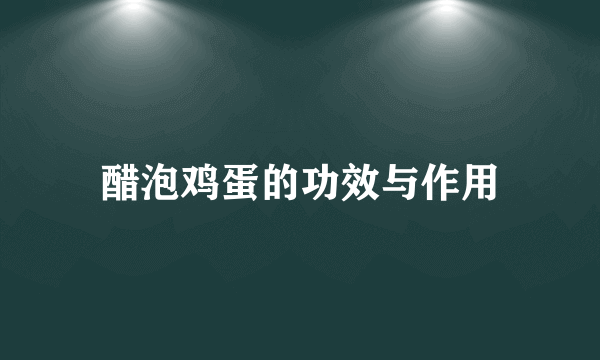 醋泡鸡蛋的功效与作用